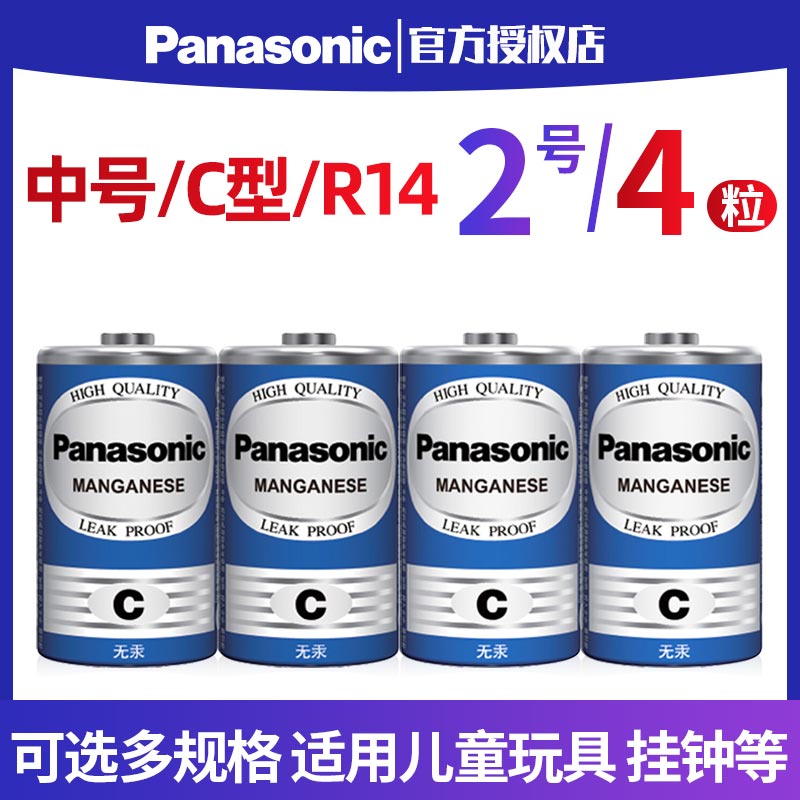 Panasonic | 官方授权店

中号/C型/R14 2号/4粒

HIGH QUALITY
Panasonic
MANGANESE
LEAK PROOF
C
无汞

HIGH QUALITY
Panasonic
MANGANESE
LEAK PROOF
C
无汞

HIGH QUALITY
Panasonic
MANGANESE
LEAK PROOF
C
无汞

HIGH QUALITY
Panasonic
MANGANESE
LEAK PROOF
C
无汞

可选多规格 适用儿童玩具 挂钟等